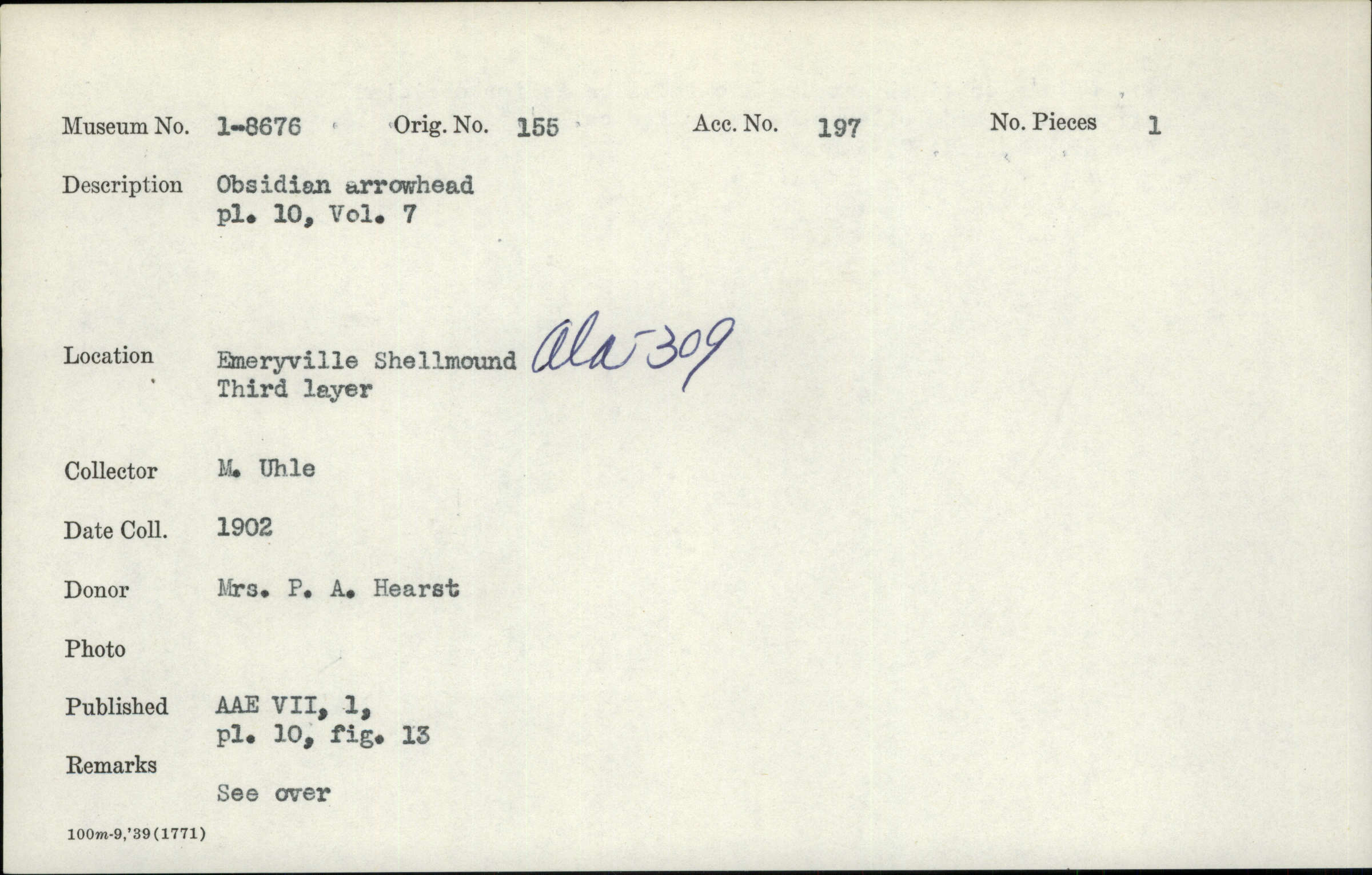 Museum No. 1-8676 Orig. No. 155 Acc. No. 197 No. Pieces 1

Description Obsidian arrowhead
pl. 10, Vol. 7

Location Emeryville Shellmound Ala-309
Third layer

Collector M. Uhle

Date Coll. 1902

Donor Mrs. P. A. Hearst

Photo

Published AAE VII, 1,
pl. 10, fig. 13

Remarks

See over

100m-9,'39(1771)